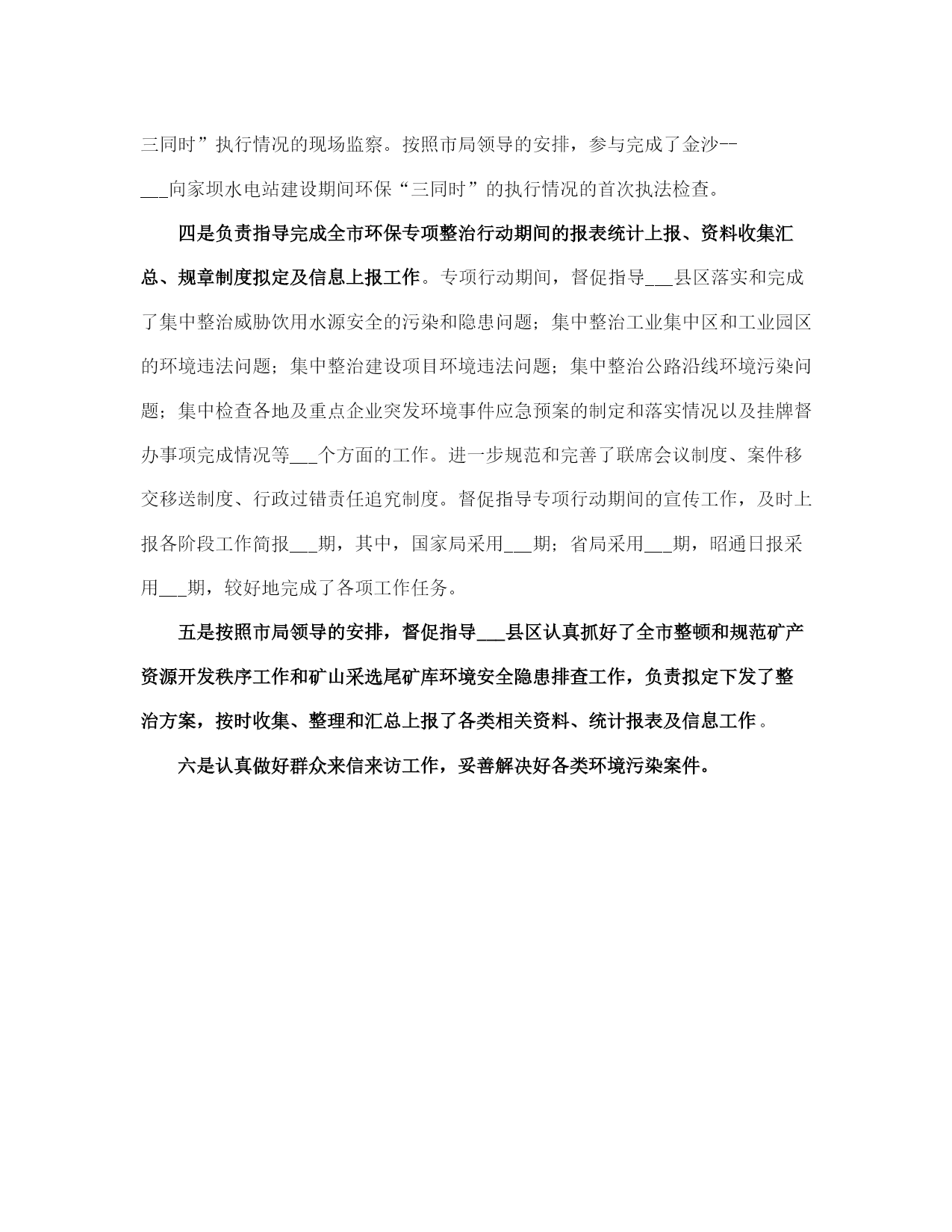 三同时”执行情况的现场监察。按照市局领导的安排，参与完成了金沙--___向家坝水电站建设期间环保“三同时”的执行情况的首次执法检查。

四是负责指导完成全市环保专项整治行动期间的报表统计上报、资料收集汇总、规章制度拟定及信息上报工作。专项行动期间，督促指导___县区落实和完成了集中整治威胁饮用水源安全的污染和隐患问题；集中整治工业集中区和工业园区的环境违法问题；集中整治建设项目环境违法问题；集中整治公路沿线环境污染问题；集中检查各地及重点企业突发环境事件应急预案的制定和落实情况以及挂牌督办事项完成情况等___个方面的工作。进一步规范和完善了联席会议制度、案件移交移送制度、行政过错责任追究制度。督促指导专项行动期间的宣传工作，及时上报各阶段工作简报___期，其中，国家局采用___期；省局采用___期，昭通日报采用___期，较好地完成了各项工作任务。

五是按照市局领导的安排，督促指导___县区认真抓好了全市整顿和规范矿产资源开发秩序工作和矿山采选尾矿库环境安全隐患排查工作，负责拟定下发了整治方案，按时收集、整理和汇总上报了各类相关资料、统计报表及信息工作。

六是认真做好群众来信来访工作，妥善解决好各类环境污染案件。